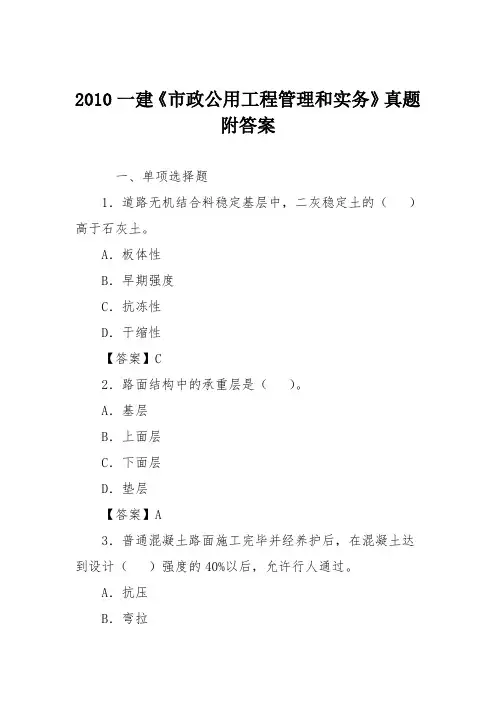 2010 一建《市政公用工程管理和实务》真题附答案

一、单项选择题

1．道路无机结合料稳定基层中，二灰稳定土的（　）高于石灰土。

A．板体性

B．早期强度

C．抗冻性

D．干缩性

【答案】C

2．路面结构中的承重层是（　）。

A．基层

B．上面层

C．下面层

D．垫层

【答案】A

3．普通混凝土路面施工完毕并经养护后，在混凝土达到设计（　）强度的 40%以后，允许行人通过。

A．抗压

B．弯拉